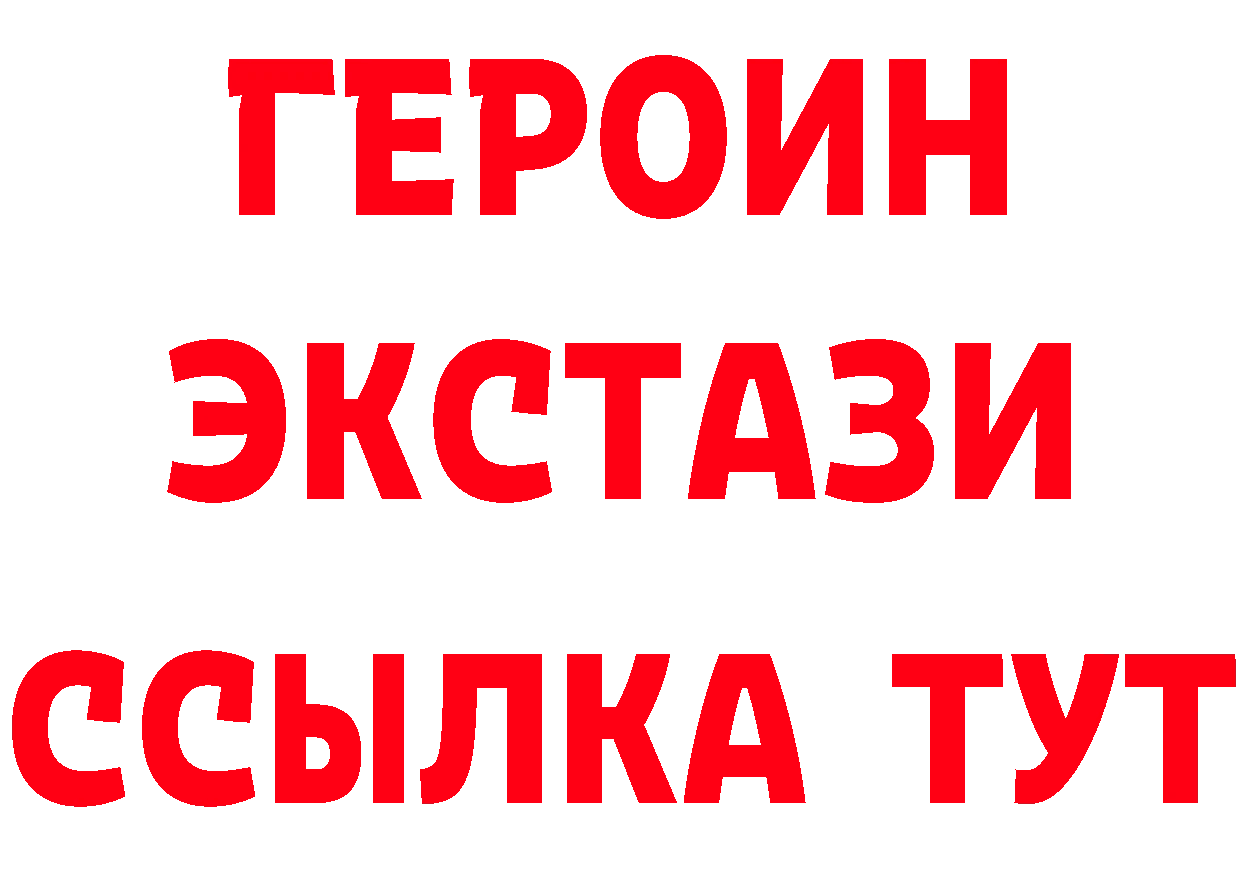 ГЕРОИН
ЭКСТАЗИ
ССЫЛКА ТУТ